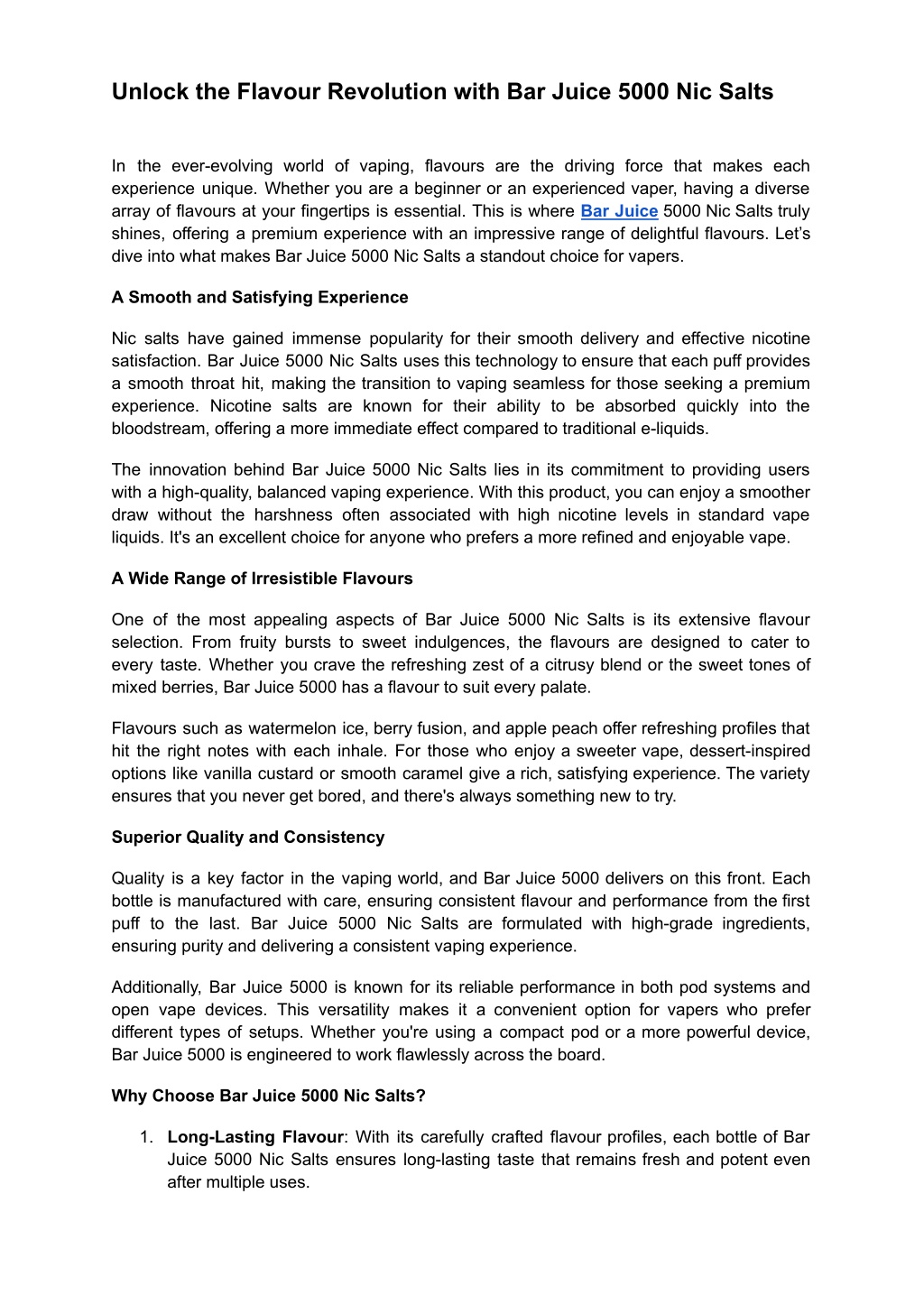 Unlock the Flavour Revolution with Bar Juice 5000 Nic Salts

In the ever-evolving world of vaping, flavours are the driving force that makes each experience unique. Whether you are a beginner or an experienced vaper, having a diverse array of flavours at your fingertips is essential. This is where Bar Juice 5000 Nic Salts truly shines, offering a premium experience with an impressive range of delightful flavours. Let's dive into what makes Bar Juice 5000 Nic Salts a standout choice for vapers.

A Smooth and Satisfying Experience

Nic salts have gained immense popularity for their smooth delivery and effective nicotine satisfaction. Bar Juice 5000 Nic Salts uses this technology to ensure that each puff provides a smooth throat hit, making the transition to vaping seamless for those seeking a premium experience. Nicotine salts are known for their ability to be absorbed quickly into the bloodstream, offering a more immediate effect compared to traditional e-liquids.

The innovation behind Bar Juice 5000 Nic Salts lies in its commitment to providing users with a high-quality, balanced vaping experience. With this product, you can enjoy a smoother draw without the harshness often associated with high nicotine levels in standard vape liquids. It's an excellent choice for anyone who prefers a more refined and enjoyable vape.

A Wide Range of Irresistible Flavours

One of the most appealing aspects of Bar Juice 5000 Nic Salts is its extensive flavour selection. From fruity bursts to sweet indulgences, the flavours are designed to cater to every taste. Whether you crave the refreshing zest of a citrusy blend or the sweet tones of mixed berries, Bar Juice 5000 has a flavour to suit every palate.

Flavours such as watermelon ice, berry fusion, and apple peach offer refreshing profiles that hit the right notes with each inhale. For those who enjoy a sweeter vape, dessert-inspired options like vanilla custard or smooth caramel give a rich, satisfying experience. The variety ensures that you never get bored, and there's always something new to try.

Superior Quality and Consistency

Quality is a key factor in the vaping world, and Bar Juice 5000 delivers on this front. Each bottle is manufactured with care, ensuring consistent flavour and performance from the first puff to the last. Bar Juice 5000 Nic Salts are formulated with high-grade ingredients, ensuring purity and delivering a consistent vaping experience.

Additionally, Bar Juice 5000 is known for its reliable performance in both pod systems and open vape devices. This versatility makes it a convenient option for vapers who prefer different types of setups. Whether you're using a compact pod or a more powerful device, Bar Juice 5000 is engineered to work flawlessly across the board.

Why Choose Bar Juice 5000 Nic Salts?

1. Long-Lasting Flavour: With its carefully crafted flavour profiles, each bottle of Bar Juice 5000 Nic Salts ensures long-lasting taste that remains fresh and potent even after multiple uses.